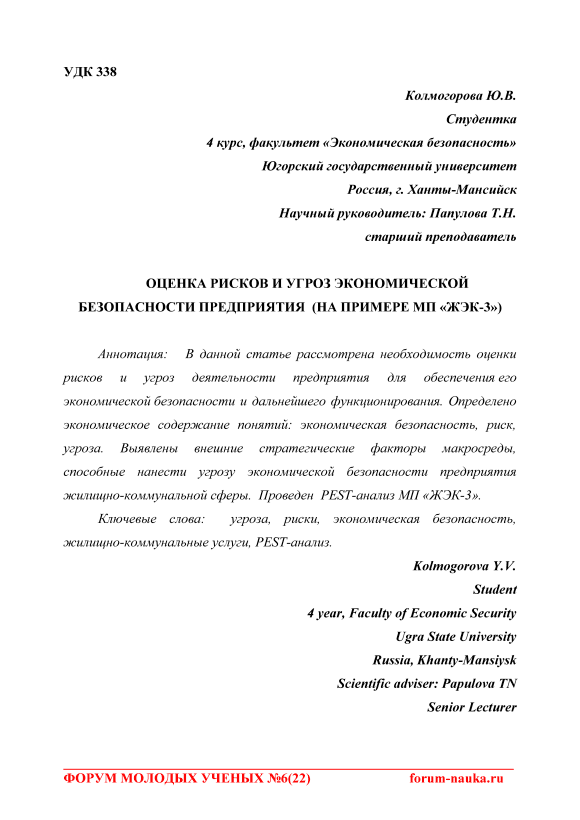 УДК 338

Колмогорова Ю.В.
Студентка
4 курс, факультет «Экономическая безопасность»
Югорский государственный университет
Россия, г. Ханты-Мансийск
Научный руководитель: Папулова Т.Н.
старший преподаватель

ОЦЕНКА РИСКОВ И УГРОЗ ЭКОНОМИЧЕСКОЙ БЕЗОПАСНОСТИ ПРЕДПРИЯТИЯ (НА ПРИМЕРЕ МП «ЖЭК-3»)

Аннотация: В данной статье рассмотрена необходимость оценки рисков и угроз деятельности предприятия для обеспечения его экономической безопасности и дальнейшего функционирования. Определено экономическое содержание понятий: экономическая безопасность, риск, угроза. Выявлены внешние стратегические факторы макросреды, способные нанести угрозу экономической безопасности предприятия жилищно-коммунальной сферы. Проведен PEST-анализ МП «ЖЭК-3».

Ключевые слова: угроза, риски, экономическая безопасность, жилищно-коммунальные услуги, PEST-анализ.

Kolmogorova Y.V.
Student
4 year, Faculty of Economic Security
Ugra State University
Russia, Khanty-Mansiysk
Scientific adviser: Papulova TN
Senior Lecturer

ФОРУМ МОЛОДЫХ УЧЕНЫХ №6(22) forum-nauka.ru